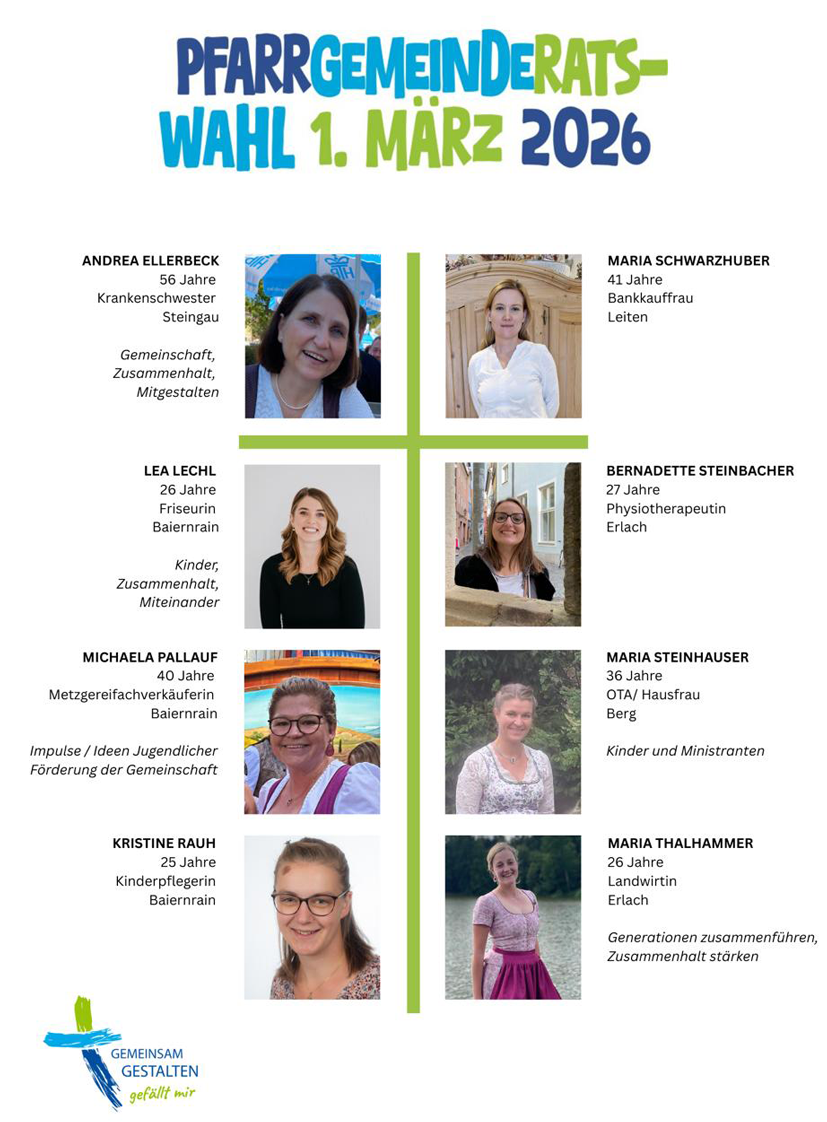 PFARRGEMEINDERATS-
WAHL 1. MÄRZ 2026

ANDREA ELLERBECK
56 Jahre
Krankenschwester
Steingau

Gemeinschaft,
Zusammenhalt,
Mitgestalten

LEA LECHL
26 Jahre
Friseurin
Baiernrain

Kinder,
Zusammenhalt,
Miteinander

MICHAELA PALLAUF
40 Jahre
Metzgereifachverkäuferin
Baiernrain

Impulse / Ideen Jugendlicher
Förderung der Gemeinschaft

KRISTINE RAUH
25 Jahre
Kinderpflegerin
Baiernrain

MARIA SCHWARZHUBER
41 Jahre
Bankkauffrau
Leiten

BERNADETTE STEINBACHER
27 Jahre
Physiotherapeutin
Erlach

MARIA STEINHAUSER
36 Jahre
OTA/ Hausfrau
Berg

Kinder und Ministranten

MARIA THALHAMMER
26 Jahre
Landwirtin
Erlach

Generationen zusammenführen,
Zusammenhalt stärken

GEMEINSAM
GESTALTEN
gefällt mir